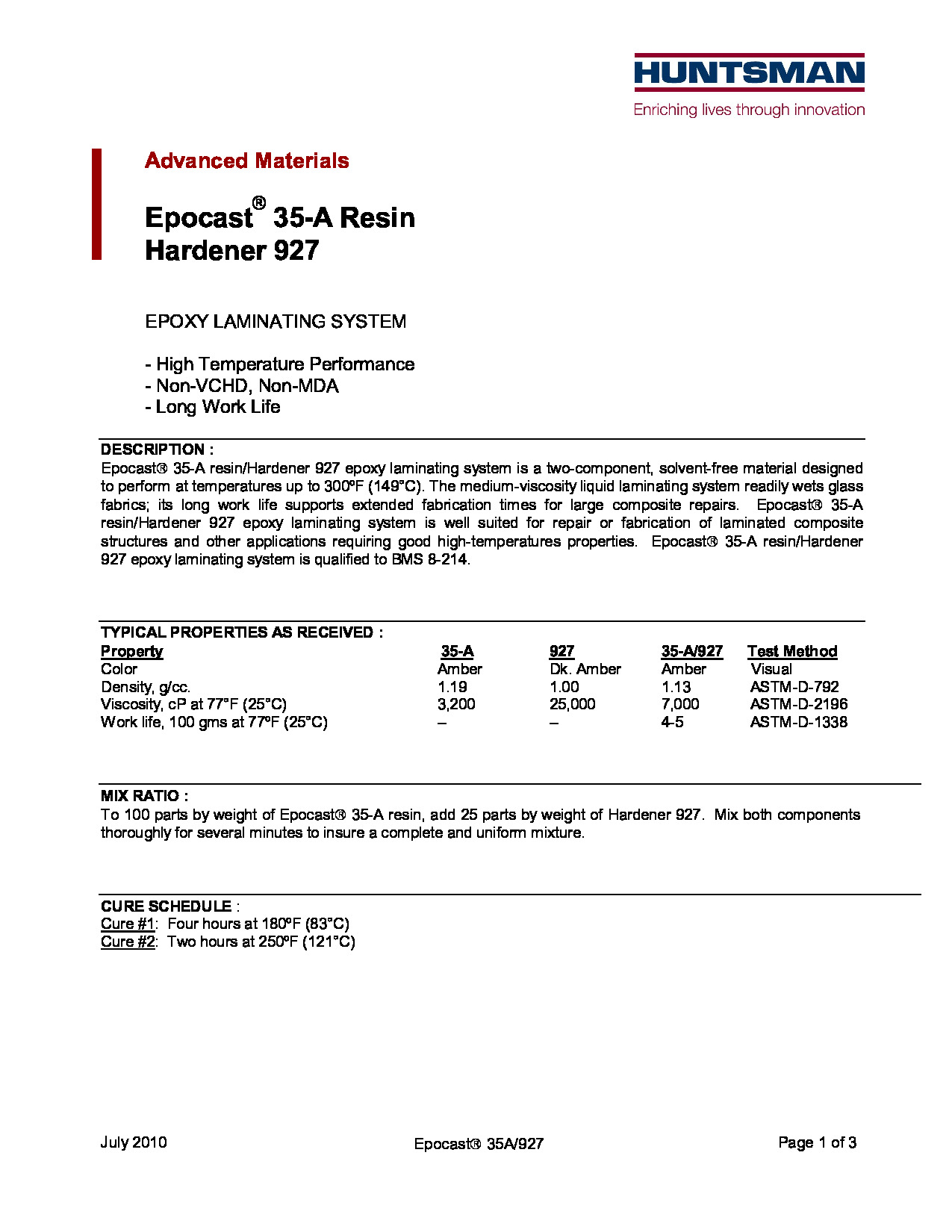 HUNTSMAN
Enriching lives through innovation

Advanced Materials

Epocast® 35-A Resin
Hardener 927

EPOXY LAMINATING SYSTEM

- High Temperature Performance
- Non-VCHD, Non-MDA
- Long Work Life

DESCRIPTION :
Epocast® 35-A resin/Hardener 927 epoxy laminating system is a two-component, solvent-free material designed to perform at temperatures up to 300ºF (149°C). The medium-viscosity liquid laminating system readily wets glass fabrics; its long work life supports extended fabrication times for large composite repairs. Epocast® 35-A resin/Hardener 927 epoxy laminating system is well suited for repair or fabrication of laminated composite structures and other applications requiring good high-temperatures properties. Epocast® 35-A resin/Hardener 927 epoxy laminating system is qualified to BMS 8-214.

TYPICAL PROPERTIES AS RECEIVED :

| Property | 35-A | 927 | 35-A/927 | Test Method |
|---|---|---|---|---|
| Color | Amber | Dk. Amber | Amber | Visual |
| Density, g/cc. | 1.19 | 1.00 | 1.13 | ASTM-D-792 |
| Viscosity, cP at 77°F (25°C) | 3,200 | 25,000 | 7,000 | ASTM-D-2196 |
| Work life, 100 gms at 77ºF (25°C) | – | – | 4-5 | ASTM-D-1338 |

MIX RATIO :
To 100 parts by weight of Epocast® 35-A resin, add 25 parts by weight of Hardener 927. Mix both components thoroughly for several minutes to insure a complete and uniform mixture.

CURE SCHEDULE :
Cure #1: Four hours at 180ºF (83°C)
Cure #2: Two hours at 250ºF (121°C)

July 2010 Epocast® 35A/927 Page 1 of 3